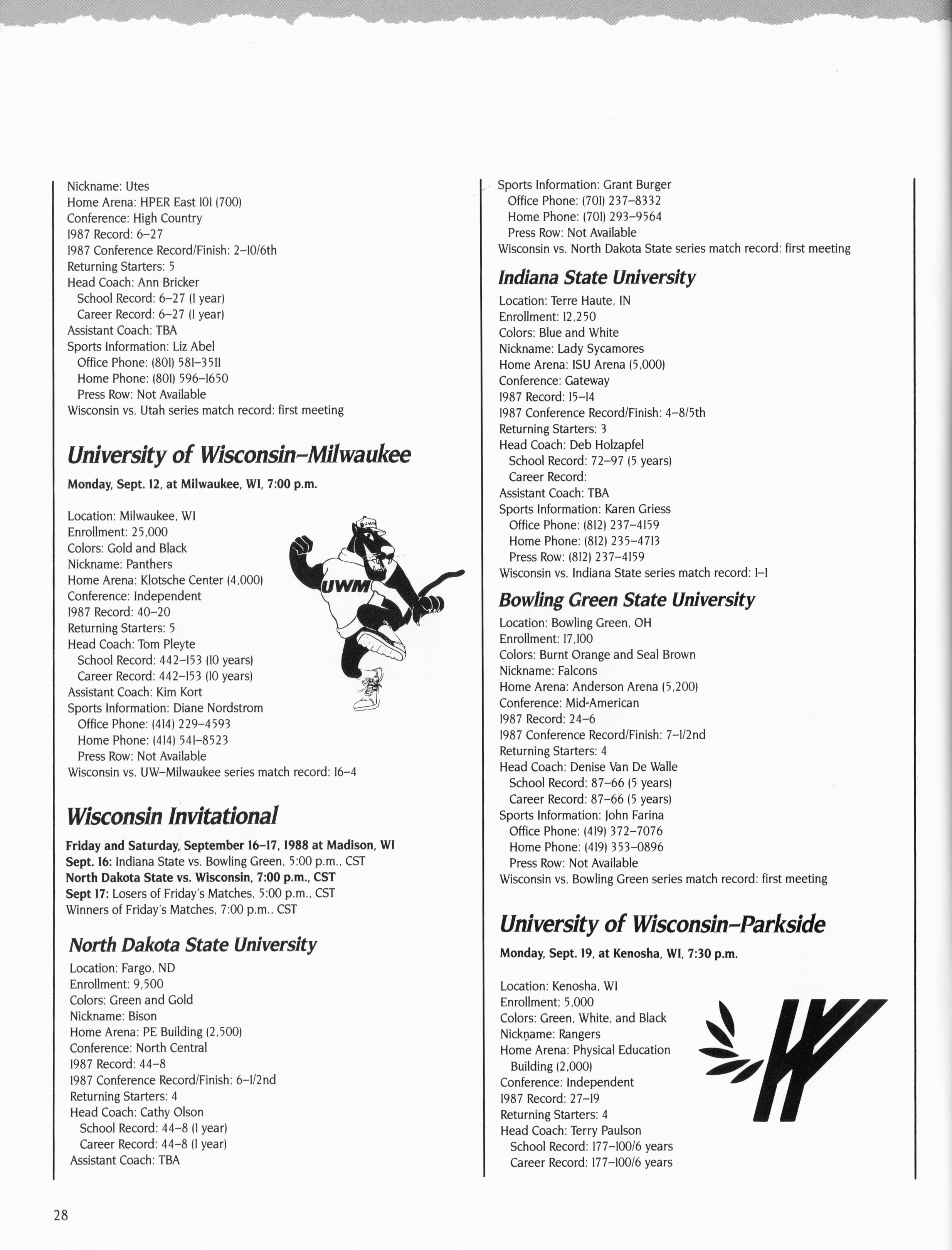 Nickname: Utes
Home Arena: HPER East 101 (700)
Conference: High Country
1987 Record: 6–27
1987 Conference Record/Finish: 2–10/6th
Returning Starters: 5
Head Coach: Ann Bricker
School Record: 6–27 (1 year)
Career Record: 6–27 (1 year)
Assistant Coach: TBA
Sports Information: Liz Abel
Office Phone: (801) 581–3511
Home Phone: (801) 596–1650
Press Row: Not Available
Wisconsin vs. Utah series match record: first meeting

University of Wisconsin–Milwaukee

Monday, Sept. 12, at Milwaukee, WI, 7:00 p.m.

Location: Milwaukee, WI
Enrollment: 25,000
Colors: Gold and Black
Nickname: Panthers
Home Arena: Klotsche Center (4,000)
Conference: Independent
1987 Record: 40–20
Returning Starters: 5
Head Coach: Tom Pleyte
School Record: 442–153 (10 years)
Career Record: 442–153 (10 years)
Assistant Coach: Kim Kort
Sports Information: Diane Nordstrom
Office Phone: (414) 229–4593
Home Phone: (414) 541–8523
Press Row: Not Available
Wisconsin vs. UW–Milwaukee series match record: 16–4

UWM

UWM

Wisconsin Invitational

Friday and Saturday, September 16–17, 1988 at Madison, WI
Sept. 16: Indiana State vs. Bowling Green, 5:00 p.m., CST
North Dakota State vs. Wisconsin, 7:00 p.m., CST
Sept 17: Losers of Friday's Matches, 5:00 p.m., CST
Winners of Friday's Matches, 7:00 p.m., CST

North Dakota State University

Location: Fargo, ND
Enrollment: 9,500
Colors: Green and Gold
Nickname: Bison
Home Arena: PE Building (2,500)
Conference: North Central
1987 Record: 44–8
1987 Conference Record/Finish: 6–1/2nd
Returning Starters: 4
Head Coach: Cathy Olson
School Record: 44–8 (1 year)
Career Record: 44–8 (1 year)
Assistant Coach: TBA

Sports Information: Grant Burger
Office Phone: (701) 237–8332
Home Phone: (701) 293–9564
Press Row: Not Available
Wisconsin vs. North Dakota State series match record: first meeting

Indiana State University

Location: Terre Haute, IN
Enrollment: 12,250
Colors: Blue and White
Nickname: Lady Sycamores
Home Arena: ISU Arena (5,000)
Conference: Gateway
1987 Record: 15–14
1987 Conference Record/Finish: 4–8/5th
Returning Starters: 3
Head Coach: Deb Holzapfel
School Record: 72–97 (5 years)
Career Record:
Assistant Coach: TBA
Sports Information: Karen Griess
Office Phone: (812) 237–4159
Home Phone: (812) 235–4713
Press Row: (812) 237–4159
Wisconsin vs. Indiana State series match record: 1–1

Bowling Green State University

Location: Bowling Green, OH
Enrollment: 17,100
Colors: Burnt Orange and Seal Brown
Nickname: Falcons
Home Arena: Anderson Arena (5,200)
Conference: Mid-American
1987 Record: 24–6
1987 Conference Record/Finish: 7–1/2nd
Returning Starters: 4
Head Coach: Denise Van De Walle
School Record: 87–66 (5 years)
Career Record: 87–66 (5 years)
Sports Information: John Farina
Office Phone: (419) 372–7076
Home Phone: (419) 353–0896
Press Row: Not Available
Wisconsin vs. Bowling Green series match record: first meeting

University of Wisconsin–Parkside

Monday, Sept. 19, at Kenosha, WI, 7:30 p.m.

Location: Kenosha, WI
Enrollment: 5,000
Colors: Green, White, and Black
Nickname: Rangers
Home Arena: Physical Education Building (2,000)
Conference: Independent
1987 Record: 27–19
Returning Starters: 4
Head Coach: Terry Paulson
School Record: 177–100/6 years
Career Record: 177–100/6 years

28